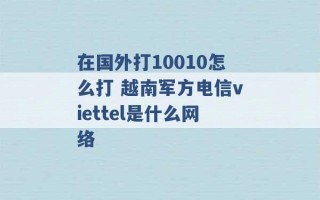 在国外打10010怎么打 越南军方电信viettel是什么网络